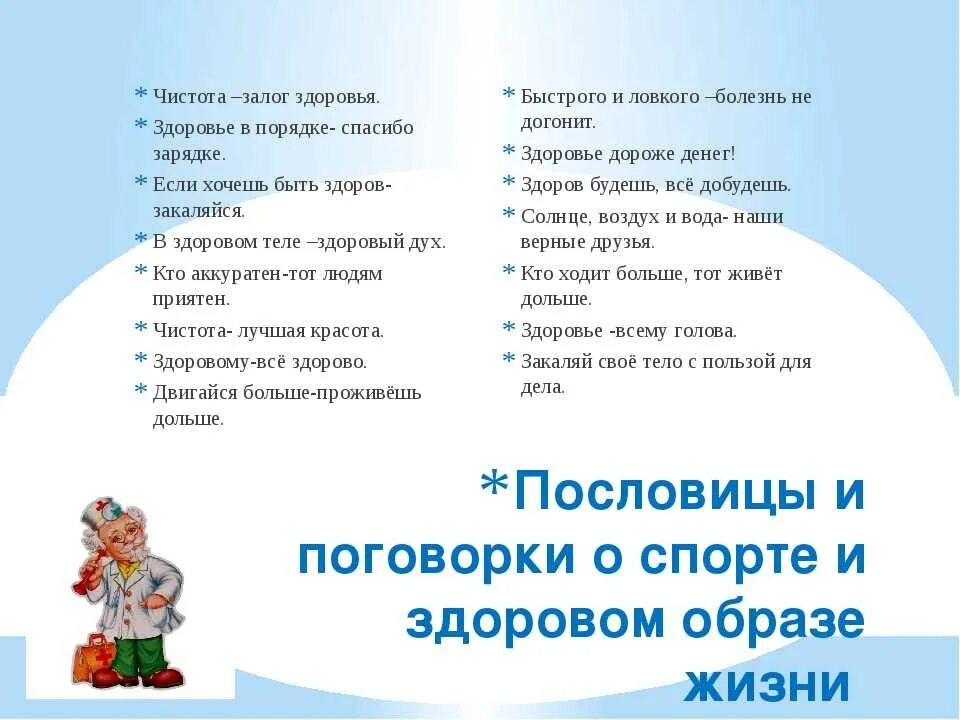 * Чистота –залог здоровья.
* Здоровье в порядке- спасибо зарядке.
* Если хочешь быть здоров- закаляйся.
* В здоровом теле –здоровый дух.
* Кто аккуратен-тот людям приятен.
* Чистота- лучшая красота.
* Здоровому-всё здорово.
* Двигайся больше-проживёшь дольше.

* Быстрого и ловкого –болезнь не догонит.
* Здоровье дороже денег!
* Здоров будешь, всё добудешь.
* Солнце, воздух и вода- наши верные друзья.
* Кто ходит больше, тот живёт дольше.
* Здоровье -всему голова.
* Закаляй своё тело с пользой для дела.

*Пословицы и поговорки о спорте и здоровом образе жизни